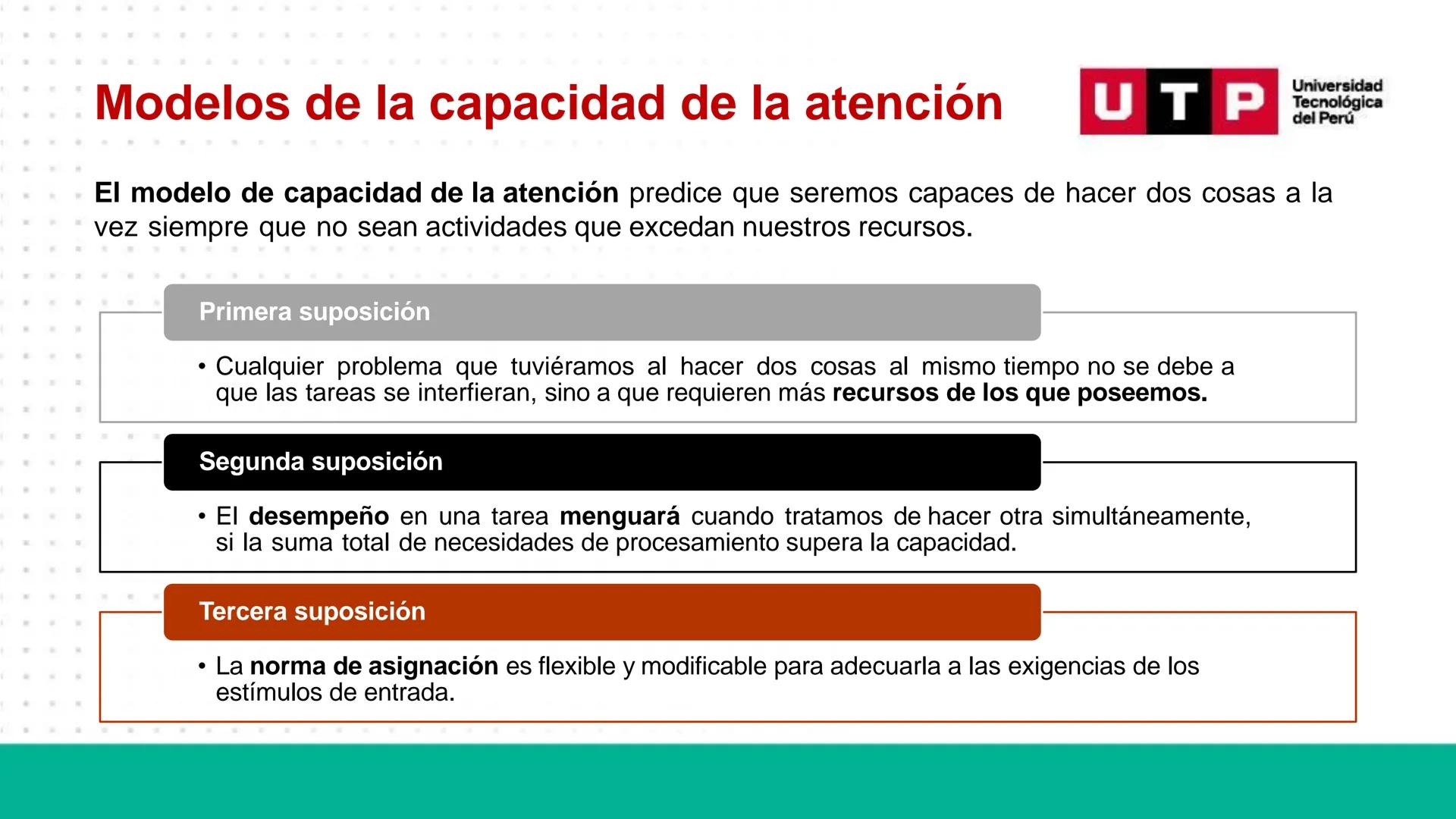 Modelos de la capacidad de la atención

UTP Universidad Tecnológica del Perú

El modelo de capacidad de la atención predice que seremos capaces de hacer dos cosas a la vez siempre que no sean actividades que excedan nuestros recursos.

Primera suposición

• Cualquier problema que tuviéramos al hacer dos cosas al mismo tiempo no se debe a que las tareas se interfieran, sino a que requieren más recursos de los que poseemos.

Segunda suposición

• El desempeño en una tarea menguará cuando tratamos de hacer otra simultáneamente, si la suma total de necesidades de procesamiento supera la capacidad.

Tercera suposición

• La norma de asignación es flexible y modificable para adecuarla a las exigencias de los estímulos de entrada.